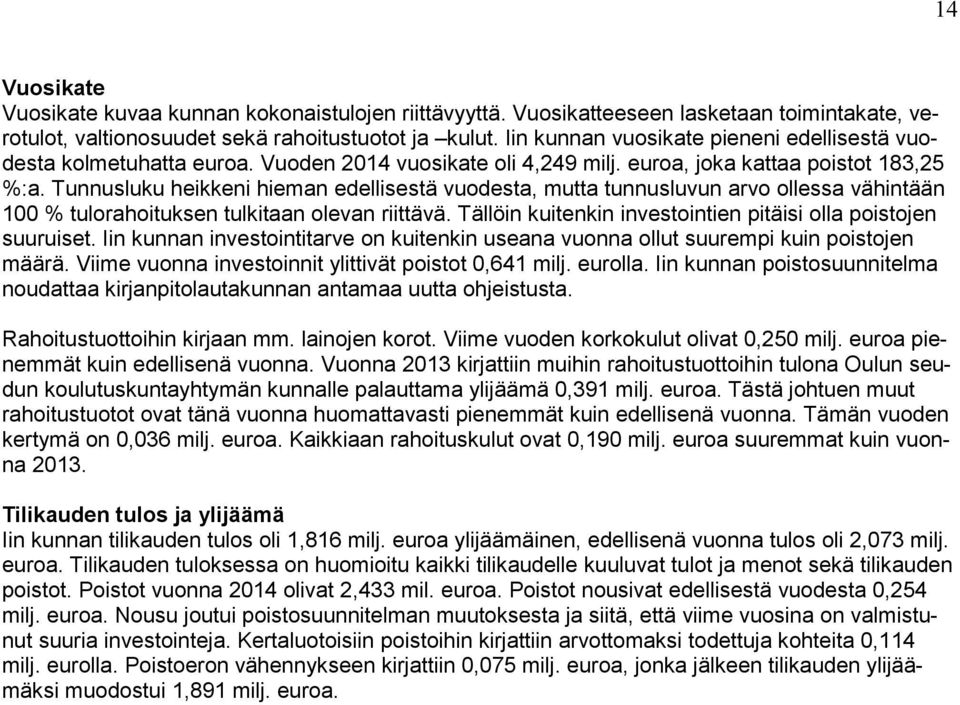 14

Vuosikate
Vuosikate kuvaa kunnan kokonaistulojen riittävyyttä. Vuosikatteeseen lasketaan toimintakate, verotulot, valtionosuudet sekä rahoitustuotot ja –kulut. Iin kunnan vuosikate pieneni edellisestä vuodesta kolmetuhatta euroa. Vuoden 2014 vuosikate oli 4,249 milj. euroa, joka kattaa poistot 183,25 %:a. Tunnusluku heikkeni hieman edellisestä vuodesta, mutta tunnusluvun arvo ollessa vähintään 100 % tulorahoituksen tulkitaan olevan riittävä. Tällöin kuitenkin investointien pitäisi olla poistojen suuruiset. Iin kunnan investointitarve on kuitenkin useana vuonna ollut suurempi kuin poistojen määrä. Viime vuonna investoinnit ylittivät poistot 0,641 milj. eurolla. Iin kunnan poistosuunnitelma noudattaa kirjanpitolautakunnan antamaa uutta ohjeistusta.

Rahoitustuottoihin kirjaan mm. lainojen korot. Viime vuoden korkokulut olivat 0,250 milj. euroa pienemmät kuin edellisenä vuonna. Vuonna 2013 kirjattiin muihin rahoitustuottoihin tulona Oulun seudun koulutuskuntayhtymän kunnalle palauttama ylijäämä 0,391 milj. euroa. Tästä johtuen muut rahoitustuotot ovat tänä vuonna huomattavasti pienemmät kuin edellisenä vuonna. Tämän vuoden kertymä on 0,036 milj. euroa. Kaikkiaan rahoituskulut ovat 0,190 milj. euroa suuremmat kuin vuonna 2013.

Tilikauden tulos ja ylijäämä
Iin kunnan tilikauden tulos oli 1,816 milj. euroa ylijäämäinen, edellisenä vuonna tulos oli 2,073 milj. euroa. Tilikauden tuloksessa on huomioitu kaikki tilikaudelle kuuluvat tulot ja menot sekä tilikauden poistot. Poistot vuonna 2014 olivat 2,433 mil. euroa. Poistot nousivat edellisestä vuodesta 0,254 milj. euroa. Nousu joutui poistosuunnitelman muutoksesta ja siitä, että viime vuosina on valmistunut suuria investointeja. Kertaluotoisiin poistoihin kirjattiin arvottomaksi todettuja kohteita 0,114 milj. eurolla. Poistoeron vähennykseen kirjattiin 0,075 milj. euroa, jonka jälkeen tilikauden ylijäämäksi muodostui 1,891 milj. euroa.